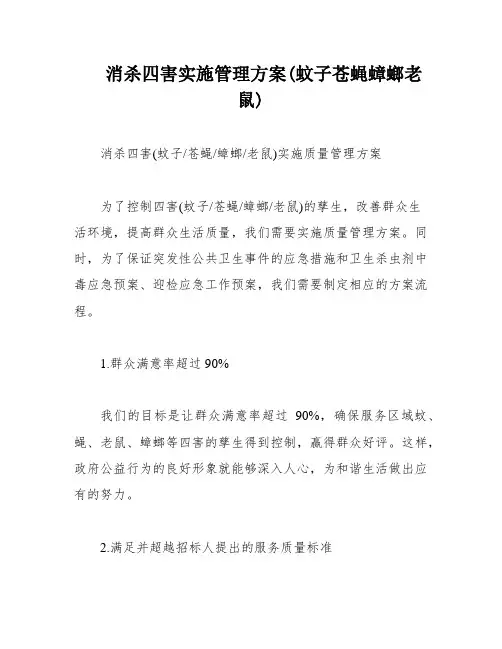 消杀四害实施管理方案(蚊子苍蝇蟑螂老鼠)

消杀四害(蚊子/苍蝇/蟑螂/老鼠)实施质量管理方案

为了控制四害(蚊子/苍蝇/蟑螂/老鼠)的孳生，改善群众生活环境，提高群众生活质量，我们需要实施质量管理方案。同时，为了保证突发性公共卫生事件的应急措施和卫生杀虫剂中毒应急预案、迎检应急工作预案，我们需要制定相应的方案流程。

1.群众满意率超过 90%

我们的目标是让群众满意率超过 90%，确保服务区域蚊、蝇、老鼠、蟑螂等四害的孳生得到控制，赢得群众好评。这样，政府公益行为的良好形象就能够深入人心，为和谐生活做出应有的努力。

2.满足并超越招标人提出的服务质量标准